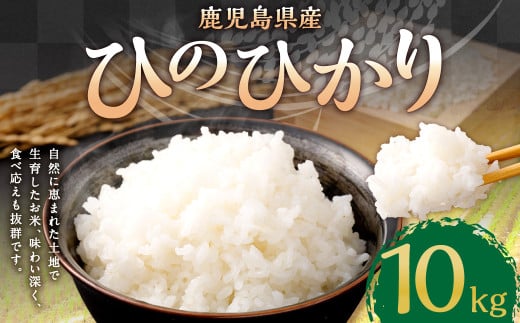 鹿児島県産
ひのひかり

自然に恵まれた土地で生育したお米、味わい深く、食べ応えも抜群です。

10kg